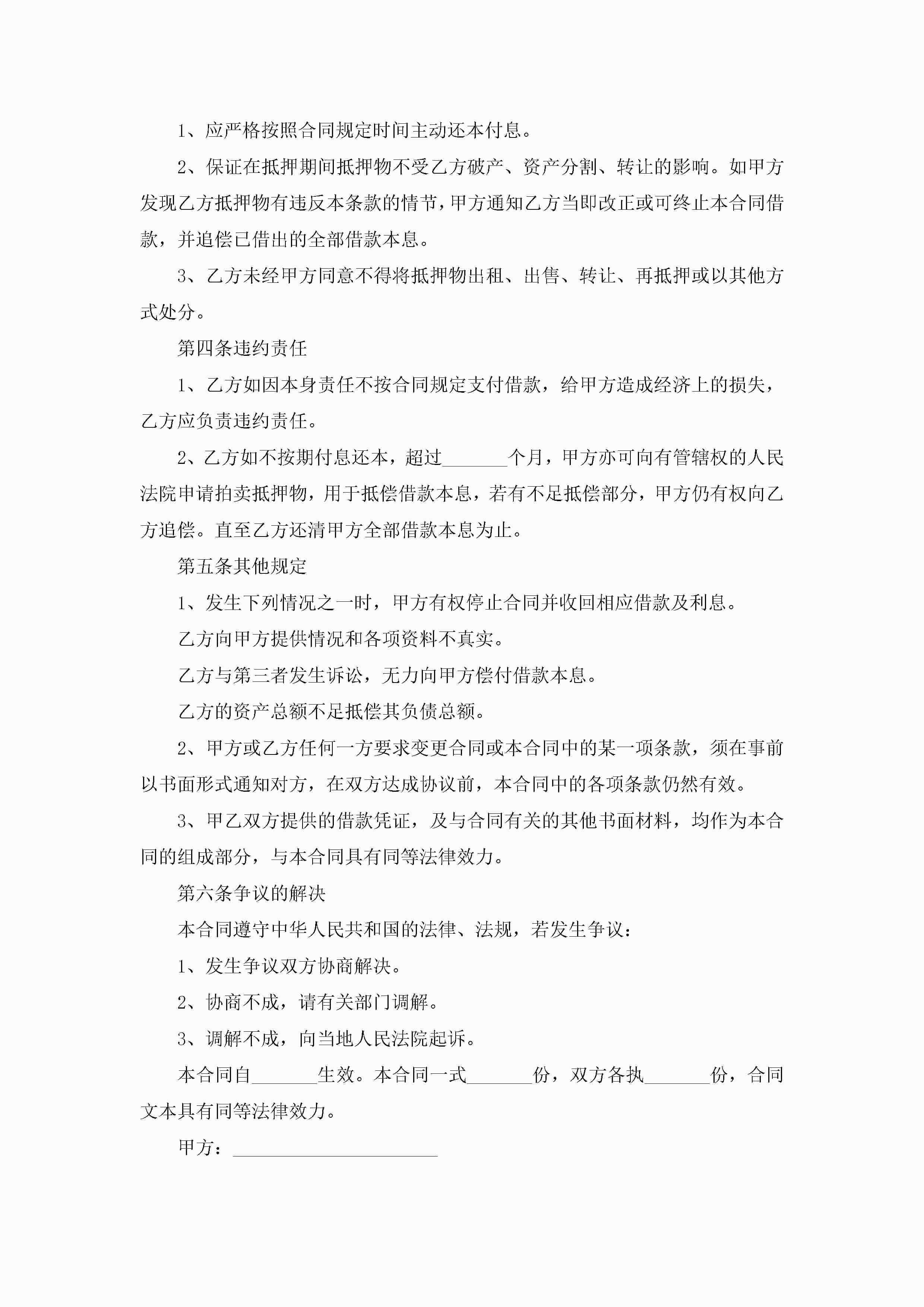 1、应严格按照合同规定时间主动还本付息。

2、保证在抵押期间抵押物不受乙方破产、资产分割、转让的影响。如甲方发现乙方抵押物有违反本条款的情节，甲方通知乙方当即改正或可终止本合同借款，并追偿已借出的全部借款本息。

3、乙方未经甲方同意不得将抵押物出租、出售、转让、再抵押或以其他方式处分。

第四条违约责任

1、乙方如因本身责任不按合同规定支付借款，给甲方造成经济上的损失，乙方应负责违约责任。

2、乙方如不按期付息还本，超过_______个月，甲方亦可向有管辖权的人民法院申请拍卖抵押物，用于抵偿借款本息，若有不足抵偿部分，甲方仍有权向乙方追偿。直至乙方还清甲方全部借款本息为止。

第五条其他规定

1、发生下列情况之一时，甲方有权停止合同并收回相应借款及利息。

乙方向甲方提供情况和各项资料不真实。

乙方与第三者发生诉讼，无力向甲方偿付借款本息。

乙方的资产总额不足抵偿其负债总额。

2、甲方或乙方任何一方要求变更合同或本合同中的某一项条款，须在事前以书面形式通知对方，在双方达成协议前，本合同中的各项条款仍然有效。

3、甲乙双方提供的借款凭证，及与合同有关的其他书面材料，均作为本合同的组成部分，与本合同具有同等法律效力。

第六条争议的解决

本合同遵守中华人民共和国的法律、法规，若发生争议：

1、发生争议双方协商解决。

2、协商不成，请有关部门调解。

3、调解不成，向当地人民法院起诉。

本合同自_______生效。本合同一式_______份，双方各执_______份，合同文本具有同等法律效力。

甲方：______________________